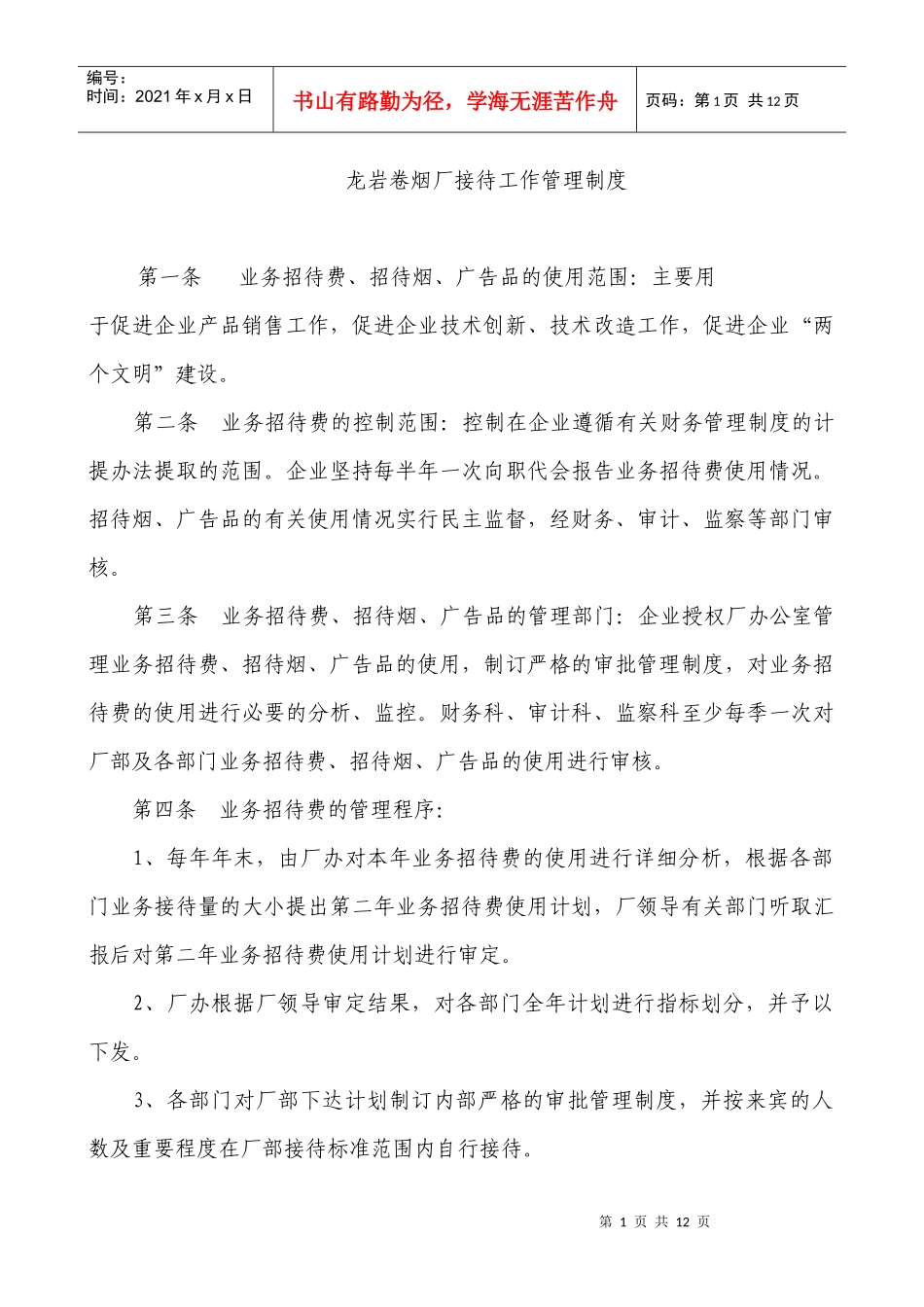 编号：
时间：2021年x月x日

书山有路勤为径，学海无涯苦作舟

页码：第1页 共12页

龙岩卷烟厂接待工作管理制度

第一条 业务招待费、招待烟、广告品的使用范围：主要用于促进企业产品销售工作，促进企业技术创新、技术改造工作，促进企业“两个文明”建设。

第二条 业务招待费的控制范围：控制在企业遵循有关财务管理制度的计提办法提取的范围。企业坚持每半年一次向职代会报告业务招待费使用情况。招待烟、广告品的有关使用情况实行民主监督，经财务、审计、监察等部门审核。

第三条 业务招待费、招待烟、广告品的管理部门：企业授权厂办公室管理业务招待费、招待烟、广告品的使用，制订严格的审批管理制度，对业务招待费的使用进行必要的分析、监控。财务科、审计科、监察科至少每季一次对厂部及各部门业务招待费、招待烟、广告品的使用进行审核。

第四条 业务招待费的管理程序：

1、每年年末，由厂办对本年业务招待费的使用进行详细分析，根据各部门业务接待量的大小提出第二年业务招待费使用计划，厂领导有关部门听取汇报后对第二年业务招待费使用计划进行审定。

2、厂办根据厂领导审定结果，对各部门全年计划进行指标划分，并予以下发。

3、各部门对厂部下达计划制订内部严格的审批管理制度，并按来宾的人数及重要程度在厂部接待标准范围内自行接待。

第1页 共12页